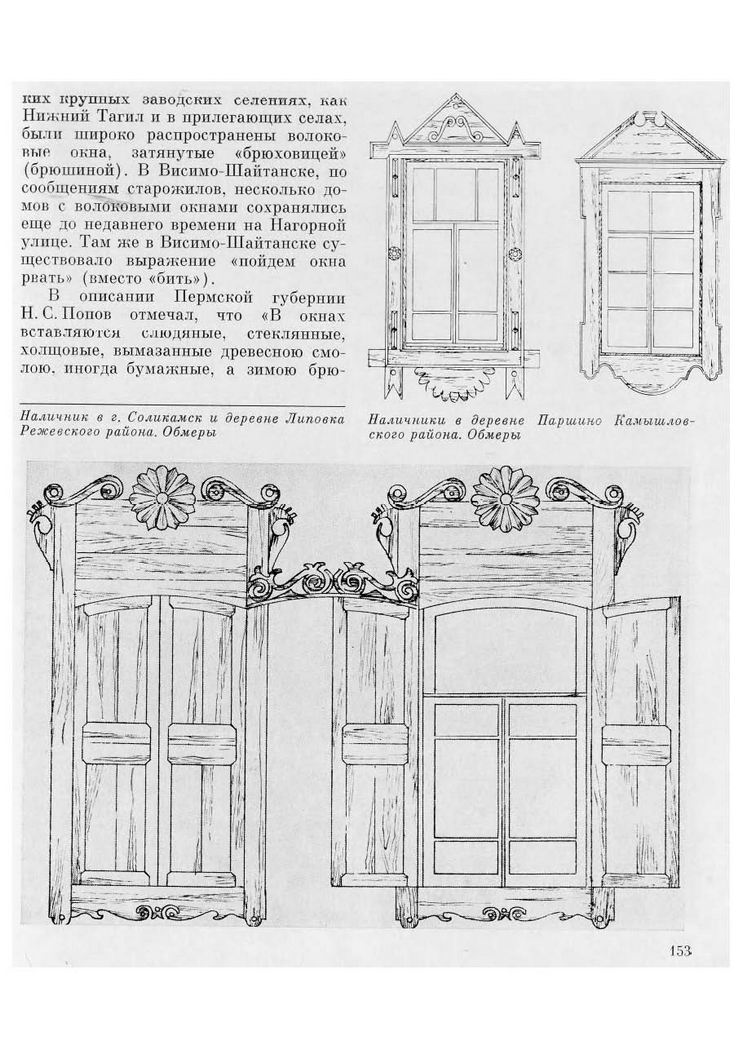 ких крупных заводских селениях, как Нижний Тагил и в прилегающих селах, были широко распространены волоковые окна, затянутые «брюховицей» (брюшиной). В Висимо-Шайтанске, по сообщениям старожилов, несколько домов с волоковыми окнами сохранялись еще до недавнего времени на Нагорной улице. Там же в Висимо-Шайтанске существовало выражение «пойдем окна рвать» (вместо «бить»).

В описании Пермской губернии Н. С. Попов отмечал, что «В окнах вставляются слюдяные, стеклянные, холщовые, вымазанные древесною смолою, иногда бумажные, а зимою брю-

Наличник в г. Соликамск и деревне Липовка Режевского района. Обмеры

Наличники в деревне Паршино Камышловского района. Обмеры

153